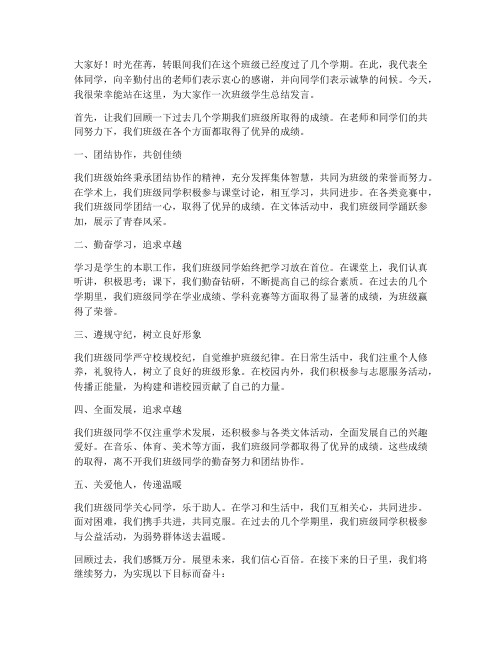 大家好！时光荏苒，转眼间我们在这个班级已经度过了几个学期。在此，我代表全体同学，向辛勤付出的老师们表示衷心的感谢，并向同学们表示诚挚的问候。今天，我很荣幸能站在这里，为大家作一次班级学生总结发言。

首先，让我们回顾一下过去几个学期我们班级所取得的成绩。在老师和同学们的共同努力下，我们班级在各个方面都取得了优异的成绩。

一、团结协作，共创佳绩

我们班级始终秉承团结协作的精神，充分发挥集体智慧，共同为班级的荣誉而努力。在学术上，我们班级同学积极参与课堂讨论，相互学习，共同进步。在各类竞赛中，我们班级同学团结一心，取得了优异的成绩。在文体活动中，我们班级同学踊跃参加，展示了青春风采。

二、勤奋学习，追求卓越

学习是学生的本职工作，我们班级同学始终把学习放在首位。在课堂上，我们认真听讲，积极思考；课下，我们勤奋钻研，不断提高自己的综合素质。在过去的几个学期里，我们班级同学在学业成绩、学科竞赛等方面取得了显著的成绩，为班级赢得了荣誉。

三、遵规守纪，树立良好形象

我们班级同学严守校规校纪，自觉维护班级纪律。在日常生活中，我们注重个人修养，礼貌待人，树立了良好的班级形象。在校园内外，我们积极参与志愿服务活动，传播正能量，为构建和谐校园贡献了自己的力量。

四、全面发展，追求卓越

我们班级同学不仅注重学术发展，还积极参与各类文体活动，全面发展自己的兴趣爱好。在音乐、体育、美术等方面，我们班级同学都取得了优异的成绩。这些成绩的取得，离不开我们班级同学的勤奋努力和团结协作。

五、关爱他人，传递温暖

我们班级同学关心同学，乐于助人。在学习和生活中，我们互相关心，共同进步。面对困难，我们携手共进，共同克服。在过去的几个学期里，我们班级同学积极参与公益活动，为弱势群体送去温暖。

回顾过去，我们感慨万分。展望未来，我们信心百倍。在接下来的日子里，我们将继续努力，为实现以下目标而奋斗：